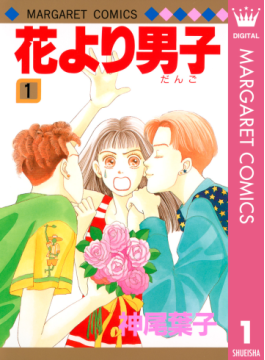 MARGARET COMICS

花より男子
だんご

1

神尾葉子

DIGITAL
MARGARET COMICS
1
SHUEISHA